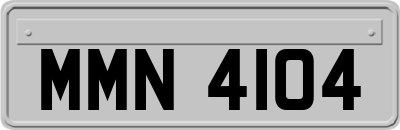 MMN 4104